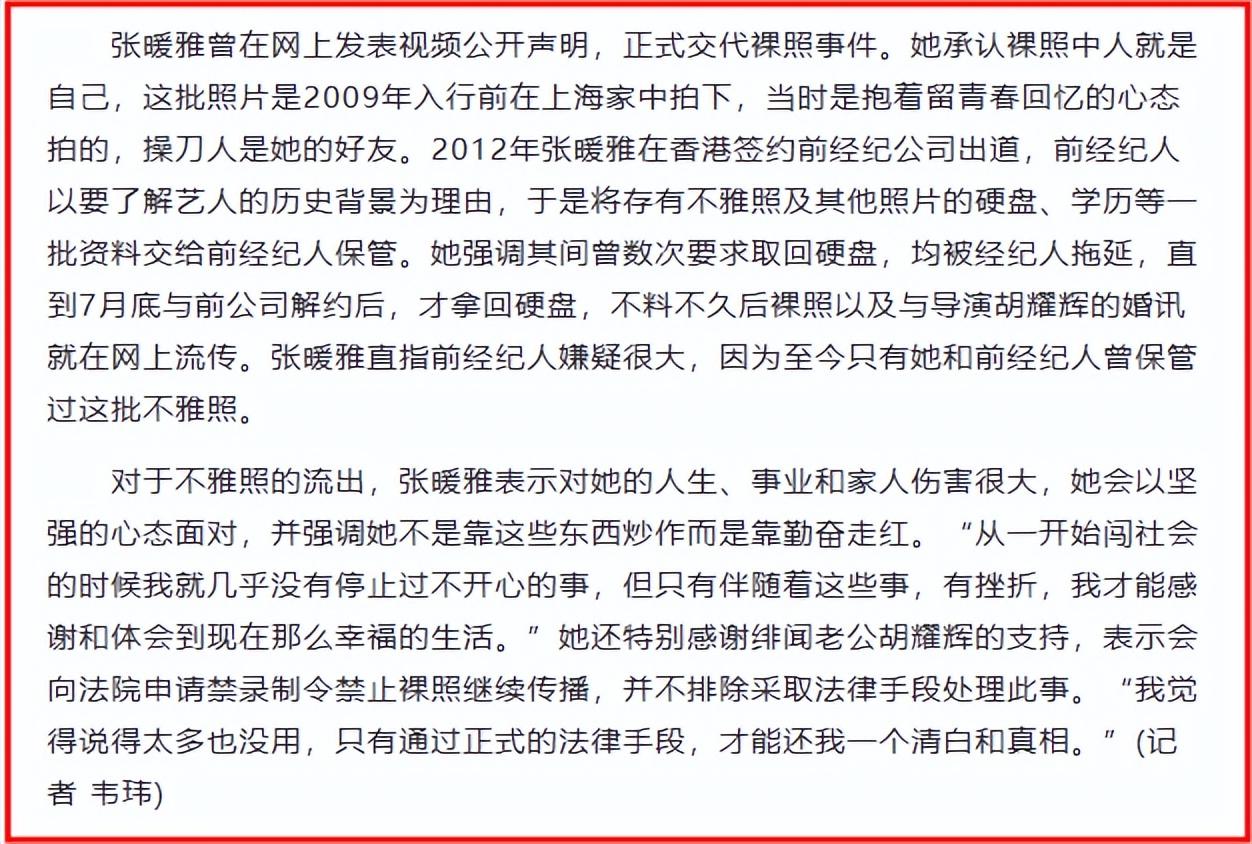 张暖雅曾在网上发表视频公开声明，正式交代裸照事件。她承认裸照中人就是自己，这批照片是2009年入行前在上海家中拍下，当时是抱着留青春回忆的心态拍的，操刀人是她的好友。2012年张暖雅在香港签约前经纪公司出道，前经纪人以要了解艺人的历史背景为理由，于是将存有不雅照及其他照片的硬盘、学历等一批资料交给前经纪人保管。她强调其间曾数次要求取回硬盘，均被经纪人拖延，直到7月底与前公司解约后，才拿回硬盘，不料不久后裸照以及与导演胡耀辉的婚讯就在网上流传。张暖雅直指前经纪人嫌疑很大，因为至今只有她和前经纪人曾保管过这批不雅照。

对于不雅照的流出，张暖雅表示对她的人生、事业和家人伤害很大，她会以坚强的心态面对，并强调她不是靠这些东西炒作而是靠勤奋走红。“从一开始闯社会的时候我就几乎没有停止过不开心的事，但只有伴随着这些事，有挫折，我才能感谢和体会到现在那么幸福的生活。”她还特别感谢绯闻老公胡耀辉的支持，表示会向法院申请禁录制令禁止裸照继续传播，并不排除采取法律手段处理此事。“我觉得说得太多也没用，只有通过正式的法律手段，才能还我一个清白和真相。”(记者 韦玮)